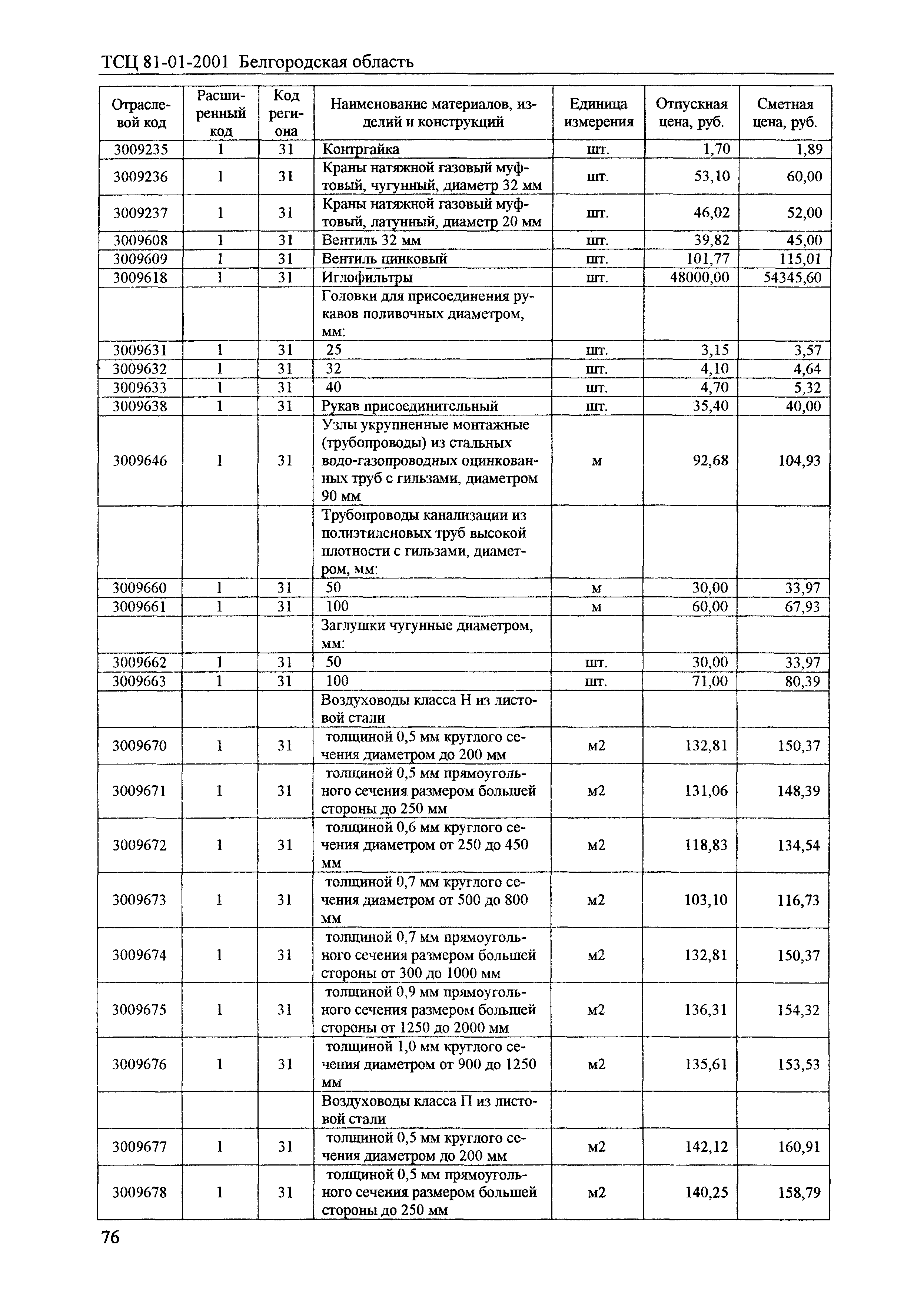 ТСЦ 81-01-2001 Белгородская область

| Отраслевой код | Расширенный код | Код региона | Наименование материалов, изделий и конструкций | Единица измерения | Отпускная цена, руб. | Сметная цена, руб. |
|---|---|---|---|---|---|---|
| 3009235 | 1 | 31 | Контргайка | шт. | 1,70 | 1,89 |
| 3009236 | 1 | 31 | Краны натяжной газовый муфтовый, чугунный, диаметр 32 мм | шт. | 53,10 | 60,00 |
| 3009237 | 1 | 31 | Краны натяжной газовый муфтовый, латунный, диаметр 20 мм | шт. | 46,02 | 52,00 |
| 3009608 | 1 | 31 | Вентиль 32 мм | шт. | 39,82 | 45,00 |
| 3009609 | 1 | 31 | Вентиль цинковый | шт. | 101,77 | 115,01 |
| 3009618 | 1 | 31 | Иглофильтры | шт. | 48000,00 | 54345,60 |
| | | | Головки для присоединения рукавов поливочных диаметром, мм: | | | |
| 3009631 | 1 | 31 | 25 | шт. | 3,15 | 3,57 |
| 3009632 | 1 | 31 | 32 | шт. | 4,10 | 4,64 |
| 3009633 | 1 | 31 | 40 | шт. | 4,70 | 5,32 |
| 3009638 | 1 | 31 | Рукав присоединительный | шт. | 35,40 | 40,00 |
| 3009646 | 1 | 31 | Узлы укрупненные монтажные (трубопроводы) из стальных водо-газопроводных оцинкованных труб с гильзами, диаметром 90 мм | м | 92,68 | 104,93 |
| | | | Трубопроводы канализации из полиэтиленовых труб высокой плотности с гильзами, диаметром, мм: | | | |
| 3009660 | 1 | 31 | 50 | м | 30,00 | 33,97 |
| 3009661 | 1 | 31 | 100 | м | 60,00 | 67,93 |
| | | | Заглушки чугунные диаметром, мм: | | | |
| 3009662 | 1 | 31 | 50 | шт. | 30,00 | 33,97 |
| 3009663 | 1 | 31 | 100 | шт. | 71,00 | 80,39 |
| | | | Воздуховоды класса Н из листовой стали | | | |
| 3009670 | 1 | 31 | толщиной 0,5 мм круглого сечения диаметром до 200 мм | м2 | 132,81 | 150,37 |
| 3009671 | 1 | 31 | толщиной 0,5 мм прямоугольного сечения размером большей стороны до 250 мм | м2 | 131,06 | 148,39 |
| 3009672 | 1 | 31 | толщиной 0,6 мм круглого сечения диаметром от 250 до 450 мм | м2 | 118,83 | 134,54 |
| 3009673 | 1 | 31 | толщиной 0,7 мм круглого сечения диаметром от 500 до 800 мм | м2 | 103,10 | 116,73 |
| 3009674 | 1 | 31 | толщиной 0,7 мм прямоугольного сечения размером большей стороны от 300 до 1000 мм | м2 | 132,81 | 150,37 |
| 3009675 | 1 | 31 | толщиной 0,9 мм прямоугольного сечения размером большей стороны от 1250 до 2000 мм | м2 | 136,31 | 154,32 |
| 3009676 | 1 | 31 | толщиной 1,0 мм круглого сечения диаметром от 900 до 1250 мм | м2 | 135,61 | 153,53 |
| | | | Воздуховоды класса П из листовой стали | | | |
| 3009677 | 1 | 31 | толщиной 0,5 мм круглого сечения диаметром до 200 мм | м2 | 142,12 | 160,91 |
| 3009678 | 1 | 31 | толщиной 0,5 мм прямоугольного сечения размером большей стороны до 250 мм | м2 | 140,25 | 158,79 |

76